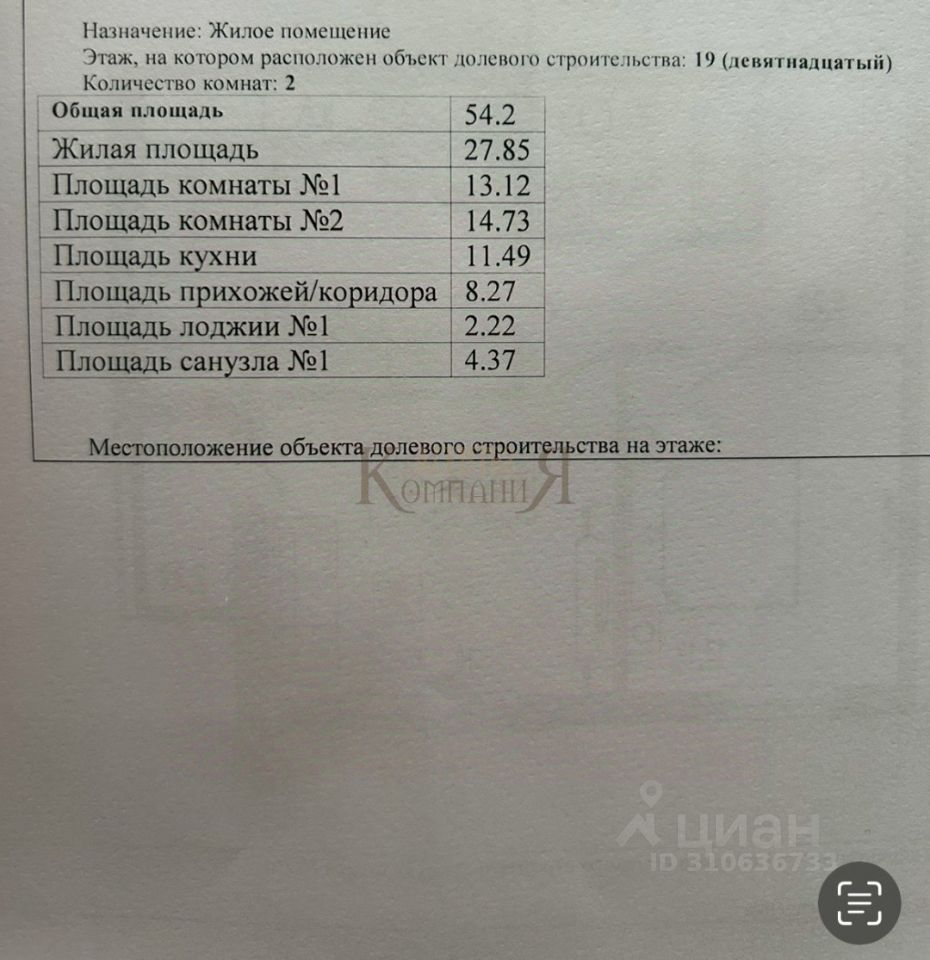 Назначение: Жилое помещение
Этаж, на котором расположен объект долевого строительства: 19 (девятнадцатый)
Количество комнат: 2

| Общая площадь | 54.2 |
|---|---|
| Жилая площадь | 27.85 |
| Площадь комнаты №1 | 13.12 |
| Площадь комнаты №2 | 14.73 |
| Площадь кухни | 11.49 |
| Площадь прихожей/коридора | 8.27 |
| Площадь лоджии №1 | 2.22 |
| Площадь санузла №1 | 4.37 |

Местоположение объекта долевого строительства на этаже:

КомпаниЯ

циан
ID 310636733